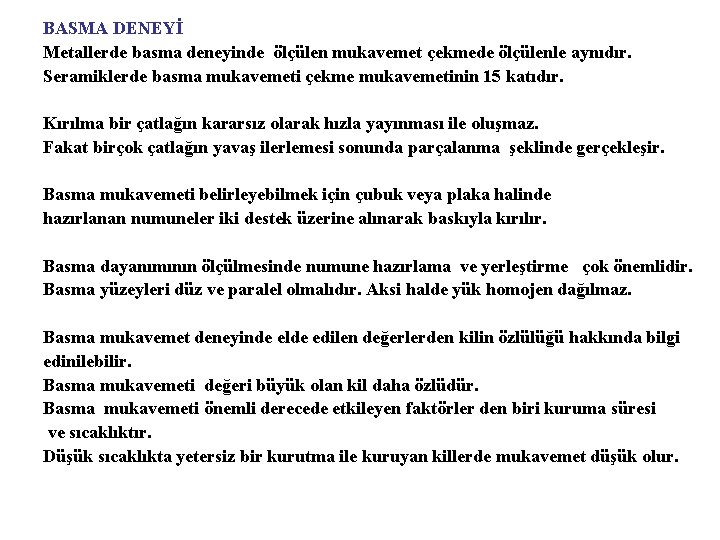 BASMA DENEYİ
Metallerde basma deneyinde ölçülen mukavemet çekmede ölçülenle aynıdır.
Seramiklerde basma mukavemeti çekme mukavemetinin 15 katıdır.

Kırılma bir çatlağın kararsız olarak hızla yayınması ile oluşmaz.
Fakat birçok çatlağın yavaş ilerlemesi sonunda parçalanma şeklinde gerçekleşir.

Basma mukavemeti belirleyebilmek için çubuk veya plaka halinde hazırlanan numuneler iki destek üzerine alınarak baskıyla kırılır.

Basma dayanımının ölçülmesinde numune hazırlama ve yerleştirme çok önemlidir.
Basma yüzeyleri düz ve paralel olmalıdır. Aksi halde yük homojen dağılmaz.

Basma mukavemet deneyinde elde edilen değerlerden kilin özlülüğü hakkında bilgi edinilebilir.
Basma mukavemeti değeri büyük olan kil daha özlüdür.
Basma mukavemeti önemli derecede etkileyen faktörler den biri kuruma süresi ve sıcaklıktır.
Düşük sıcaklıkta yetersiz bir kurutma ile kuruyan killerde mukavemet düşük olur.